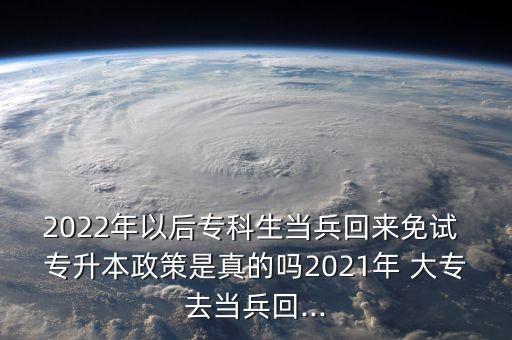 2022年以后专科生当兵回来免试专升本政策是真的吗2021年 大专去当兵回...